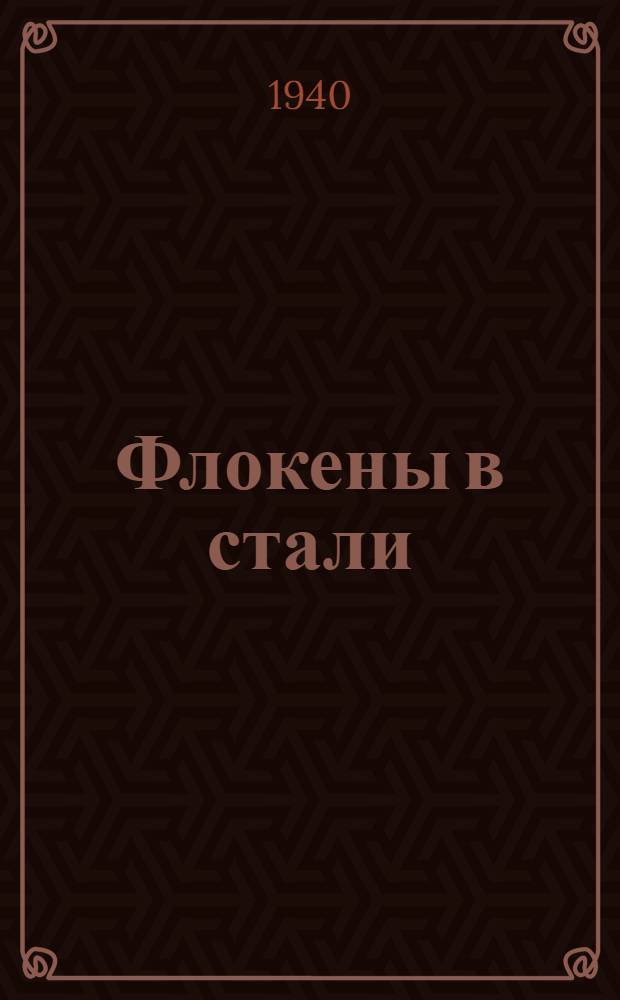 1940

Флокены в стали